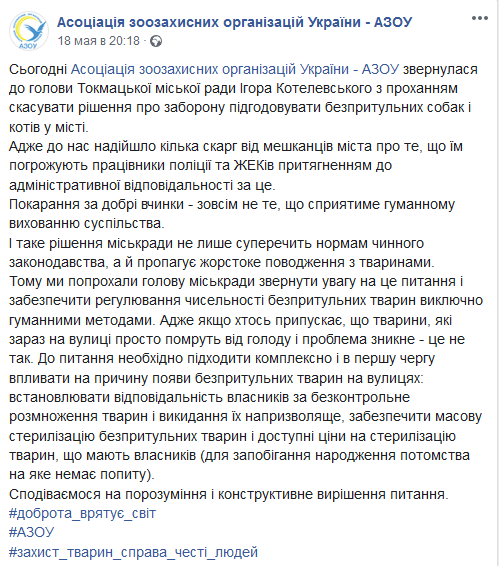 АЗОУ

Асоціація зоозахисних організацій України - АЗОУ
18 мая в 20:18 ·

Сьогодні Асоціація зоозахисних організацій України - АЗОУ звернулася до голови Токмацької міської ради Ігора Котелевського з проханням скасувати рішення про заборону підгодовувати безпритульних собак і котів у місті.
Адже до нас надійшло кілька скарг від мешканців міста про те, що їм погрожують працівники поліції та ЖЕКів притягненням до адміністративної відповідальності за це.
Покарання за добрі вчинки - зовсім не те, що сприятиме гуманному вихованню суспільства.
І таке рішення міськради не лише суперечить нормам чинного законодавства, а й пропагує жорстоке поводження з тваринами.
Тому ми попрохали голову міськради звернути увагу на це питання і забезпечити регулювання чисельності безпритульних тварин виключно гуманними методами. Адже якщо хтось припускає, що тварини, які зараз на вулиці просто помруть від голоду і проблема зникне - це не так. До питання необхідно підходити комплексно і в першу чергу впливати на причину появи безпритульних тварин на вулицях: встановлювати відповідальність власників за безконтрольне розмноження тварин і викидання їх напризволяще, забезпечити масову стерилізацію безпритульних тварин і доступні ціни на стерилізацію тварин, що мають власників (для запобігання народження потомства на яке немає попиту).
Сподіваємося на порозуміння і конструктивне вирішення питання.
#доброта_врятує_світ
#АЗОУ
#захист_тварин_справа_честі_людей